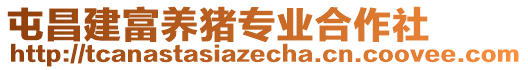 屯昌建富养猪专业合作社
http://tcanastasiazecha.cn.coovee.com